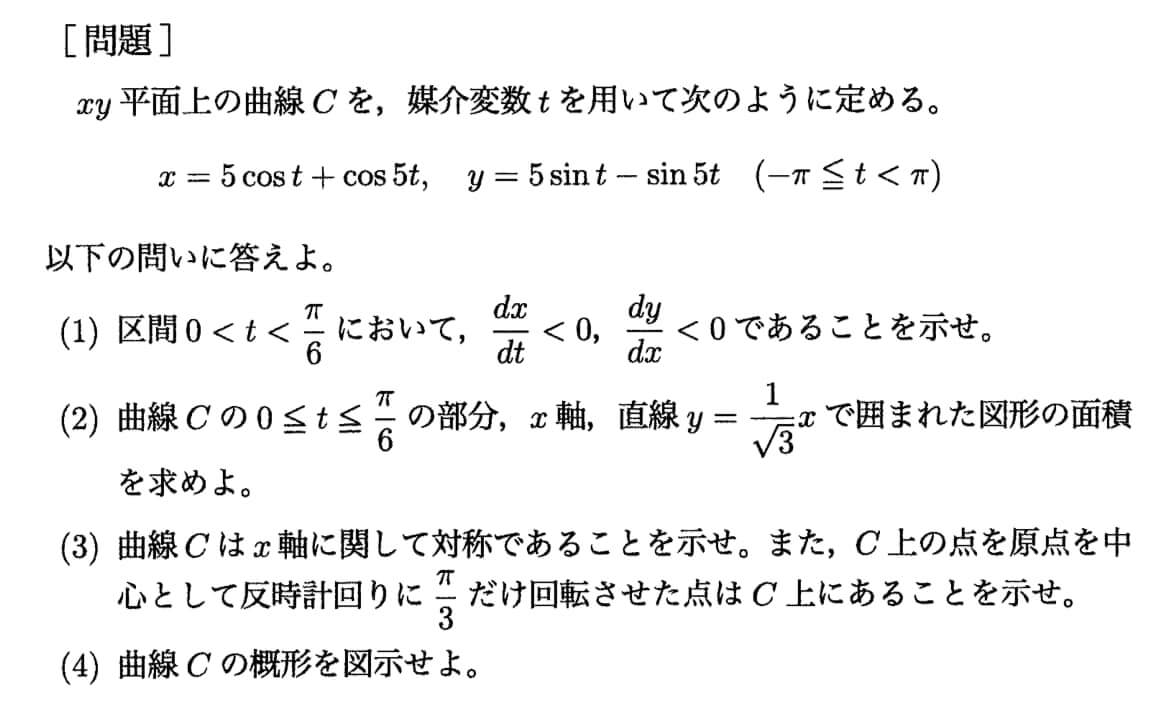 ［問題］

$xy$ 平面上の曲線 $C$ を，媒介変数 $t$ を用いて次のように定める。

$x = 5\cos t + \cos 5t, \quad y = 5\sin t - \sin 5t \quad (-\pi \leqq t < \pi)$

以下の問いに答えよ。

(1) 区間 $0 < t < \frac{\pi}{6}$ において，$\frac{dx}{dt} < 0$，$\frac{dy}{dx} < 0$ であることを示せ。

(2) 曲線 $C$ の $0 \leqq t \leqq \frac{\pi}{6}$ の部分，$x$ 軸，直線 $y = \frac{1}{\sqrt{3}}x$ で囲まれた図形の面積を求めよ。

(3) 曲線 $C$ は $x$ 軸に関して対称であることを示せ。また，$C$ 上の点を原点を中心として反時計回りに $\frac{\pi}{3}$ だけ回転させた点は $C$ 上にあることを示せ。

(4) 曲線 $C$ の概形を図示せよ。